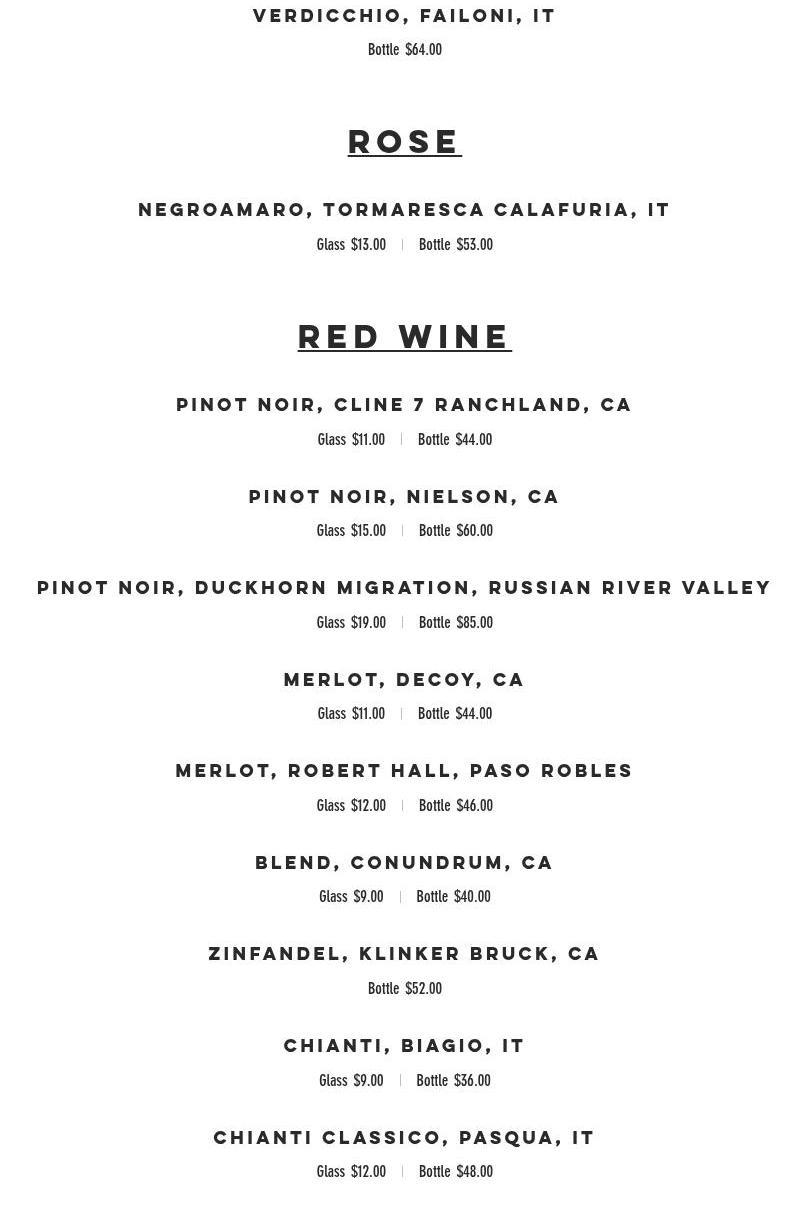 VERDICCHIO, FAILONI, IT
Bottle $64.00

ROSE

NEGROAMARO, TORMARESCA CALAFURIA, IT
Glass $13.00 | Bottle $53.00

RED WINE

PINOT NOIR, CLINE 7 RANCHLAND, CA
Glass $11.00 | Bottle $44.00

PINOT NOIR, NIELSON, CA
Glass $15.00 | Bottle $60.00

PINOT NOIR, DUCKHORN MIGRATION, RUSSIAN RIVER VALLEY
Glass $19.00 | Bottle $85.00

MERLOT, DECOY, CA
Glass $11.00 | Bottle $44.00

MERLOT, ROBERT HALL, PASO ROBLES
Glass $12.00 | Bottle $46.00

BLEND, CONUNDRUM, CA
Glass $9.00 | Bottle $40.00

ZINFANDEL, KLINKER BRUCK, CA
Bottle $52.00

CHIANTI, BIAGIO, IT
Glass $9.00 | Bottle $36.00

CHIANTI CLASSICO, PASQUA, IT
Glass $12.00 | Bottle $48.00